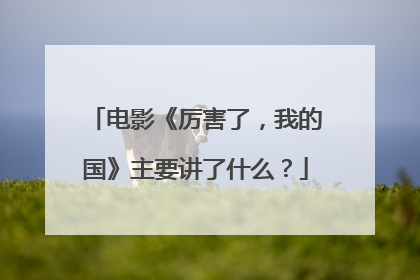 「电影《厉害了，我的国》主要讲了什么？」